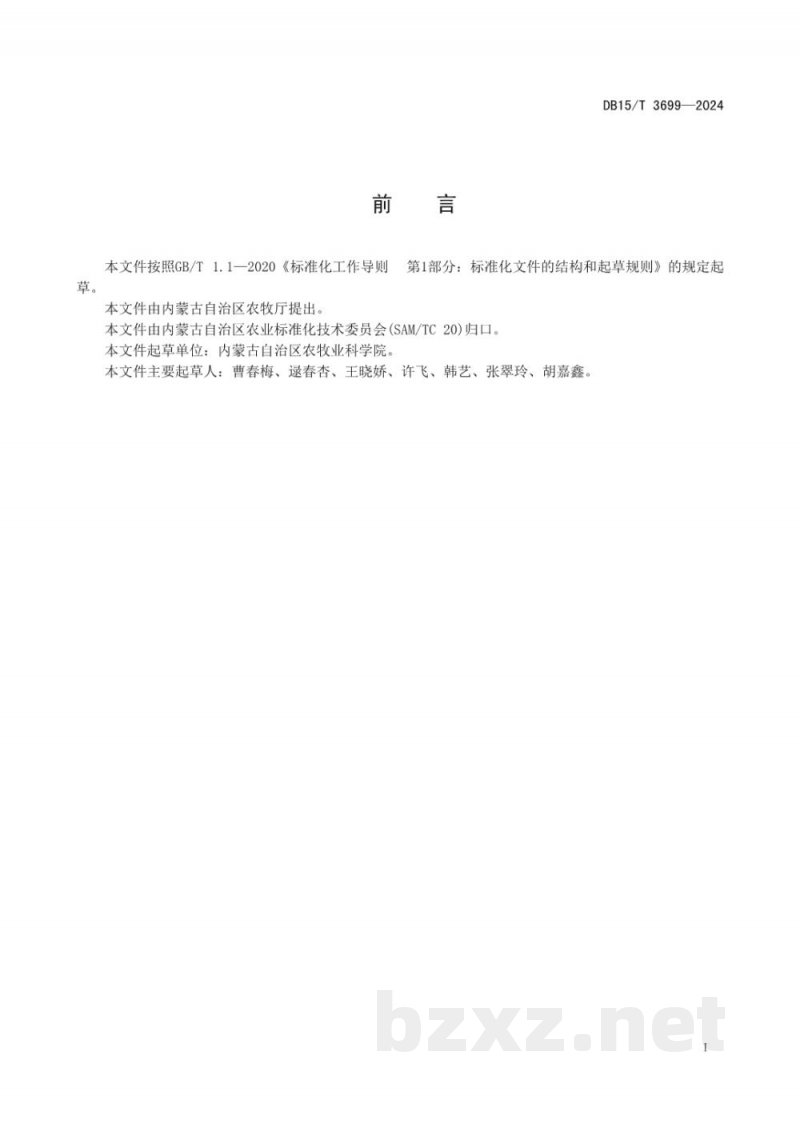 DB15/T 3699—2024

前　言

本文件按照GB/T 1.1—2020《标准化工作导则　第1部分：标准化文件的结构和起草规则》的规定起草。

本文件由内蒙古自治区农牧厅提出。

本文件由内蒙古自治区农业标准化技术委员会(SAM/TC 20)归口。

本文件起草单位：内蒙古自治区农牧业科学院。

本文件主要起草人：曹春梅、逯春杏、王晓娇、许飞、韩艺、张翠玲、胡嘉鑫。

bzxz.net

I